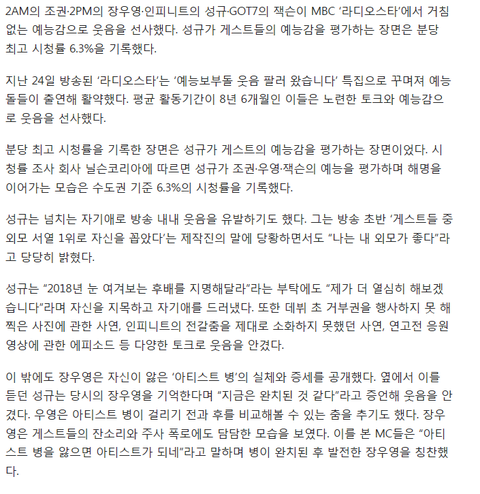 2AM의 조권·2PM의 장우영·인피니트의 성규·GOT7의 잭슨이 MBC '라디오스타'에서 거침없는 예능감으로 웃음을 선사했다. 성규가 게스트들의 예능감을 평가하는 장면은 분당 최고 시청률 6.3%을 기록했다.

지난 24일 방송된 '라디오스타'는 '예능보부돌 웃음 팔러 왔습니다' 특집으로 꾸며져 예능돌들이 출연해 활약했다. 평균 활동기간이 8년 6개월인 이들은 노련한 토크와 예능감으로 웃음을 선사했다.

분당 최고 시청률을 기록한 장면은 성규가 게스트의 예능감을 평가하는 장면이었다. 시청률 조사 회사 닐슨코리아에 따르면 성규가 조권·우영·잭슨의 예능을 평가하며 해명을 이어가는 모습은 수도권 기준 6.3%의 시청률을 기록했다.

성규는 넘치는 자기애로 방송 내내 웃음을 유발하기도 했다. 그는 방송 초반 '게스트들 중 외모 서열 1위로 자신을 꼽았다'는 제작진의 말에 당황하면서도 "나는 내 외모가 좋다"라고 당당히 밝혔다.

성규는 "2018년 눈 여겨보는 후배를 지명해달라"라는 부탁에도 "제가 더 열심히 해보겠습니다"라며 자신을 지목하고 자기애를 드러냈다. 또한 데뷔 초 거부권을 행사하지 못 해 찍은 사진에 관한 사연, 인피니트의 전갈춤을 제대로 소화하지 못했던 사연, 연고전 응원 영상에 관한 에피소드 등 다양한 토크로 웃음을 안겼다.

이 밖에도 장우영은 자신이 앓은 '아티스트 병'의 실체와 증세를 공개했다. 옆에서 이를 듣던 성규는 당시의 장우영을 기억한다며 "지금은 완치된 것 같다"라고 증언해 웃음을 안겼다. 우영은 아티스트 병이 걸리기 전과 후를 비교해볼 수 있는 춤을 추기도 했다. 장우영은 게스트들의 잔소리와 주사 폭로에도 담담한 모습을 보였다. 이를 본 MC들은 "아티스트 병을 앓으면 아티스트가 되네"라고 말하며 병이 완치된 후 발전한 장우영을 칭찬했다.